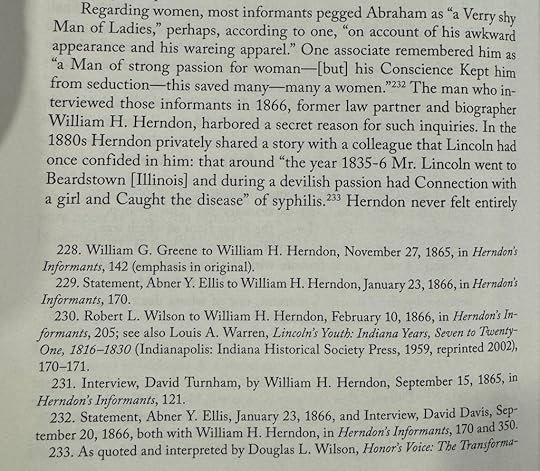 Regarding women, most informants pegged Abraham as "a Verry shy Man of Ladies," perhaps, according to one, "on account of his awkward appearance and his wareing apparel." One associate remembered him as "a Man of strong passion for woman—[but] his Conscience Kept him from seduction—this saved many—many a women."$^{232}$ The man who interviewed those informants in 1866, former law partner and biographer William H. Herndon, harbored a secret reason for such inquiries. In the 1880s Herndon privately shared a story with a colleague that Lincoln had once confided in him: that around "the year 1835-6 Mr. Lincoln went to Beardstown [Illinois] and during a devilish passion had Connection with a girl and Caught the disease" of syphilis.$^{233}$ Herndon never felt entirely

228. William G. Greene to William H. Herndon, November 27, 1865, in Herndon's Informants, 142 (emphasis in original).

229. Statement, Abner Y. Ellis to William H. Herndon, January 23, 1866, in Herndon's Informants, 170.

230. Robert L. Wilson to William H. Herndon, February 10, 1866, in Herndon's Informants, 205; see also Louis A. Warren, Lincoln's Youth: Indiana Years, Seven to Twenty-One, 1816–1830 (Indianapolis: Indiana Historical Society Press, 1959, reprinted 2002), 170–171.

231. Interview, David Turnham, by William H. Herndon, September 15, 1865, in Herndon's Informants, 121.

232. Statement, Abner Y. Ellis, January 23, 1866, and Interview, David Davis, September 20, 1866, both with William H. Herndon, in Herndon's Informants, 170 and 350.

233. As quoted and interpreted by Douglas L. Wilson, Honor's Voice: The Transforma-